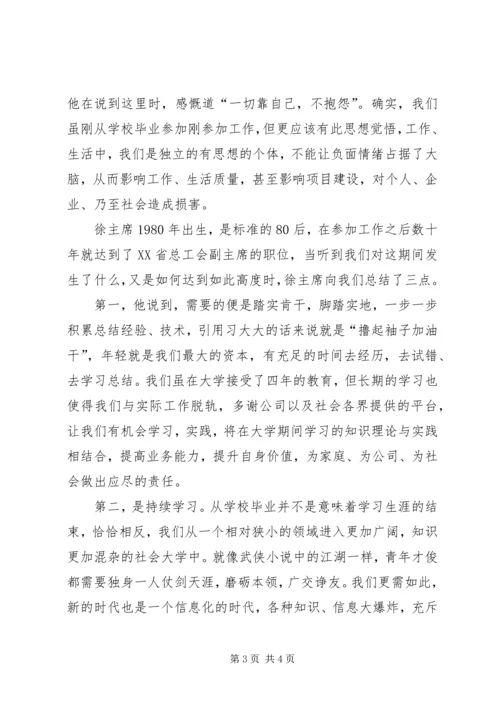 他在说到这里时，感慨道“一切靠自己，不抱怨”。确实，我们虽刚从学校毕业参加刚参加工作，但更应该有此思想觉悟，工作、生活中，我们是独立的有思想的个体，不能让负面情绪占据了大脑，从而影响工作、生活质量，甚至影响项目建设，对个人、企业、乃至社会造成损害。

徐主席1980年出生，是标准的80后，在参加工作之后数十年就达到了XX省总工会副主席的职位，当听到我们对这期间发生了什么，又是如何达到如此高度时，徐主席向我们总结了三点。

第一，他说到，需要的便是踏实肯干，脚踏实地，一步一步积累总结经验、技术，引用习大大的话来说就是“撸起袖子加油干”，年轻就是我们最大的资本，有充足的时间去经历，去试错、去学习总结。我们虽在大学接受了四年的教育，但长期的学习也使得我们与实际工作脱轨，多谢公司以及社会各界提供的平台，让我们有机会学习，实践，将在大学期间学习的知识理论与实践相结合，提高业务能力，提升自身价值，为家庭、为公司、为社会做出应尽的责任。

第二，是持续学习。从学校毕业并不是意味着学习生涯的结束，恰恰相反，我们从一个相对狭小的领域进入更加广阔，知识更加混杂的社会大学中。就像武侠小说中的江湖一样，青年才俊都需要独身一人仗剑天涯，磨砺本领，广交诤友。我们更需如此，新的时代也是一个信息化的时代，各种知识、信息大爆炸，充斥

第3页 共4页